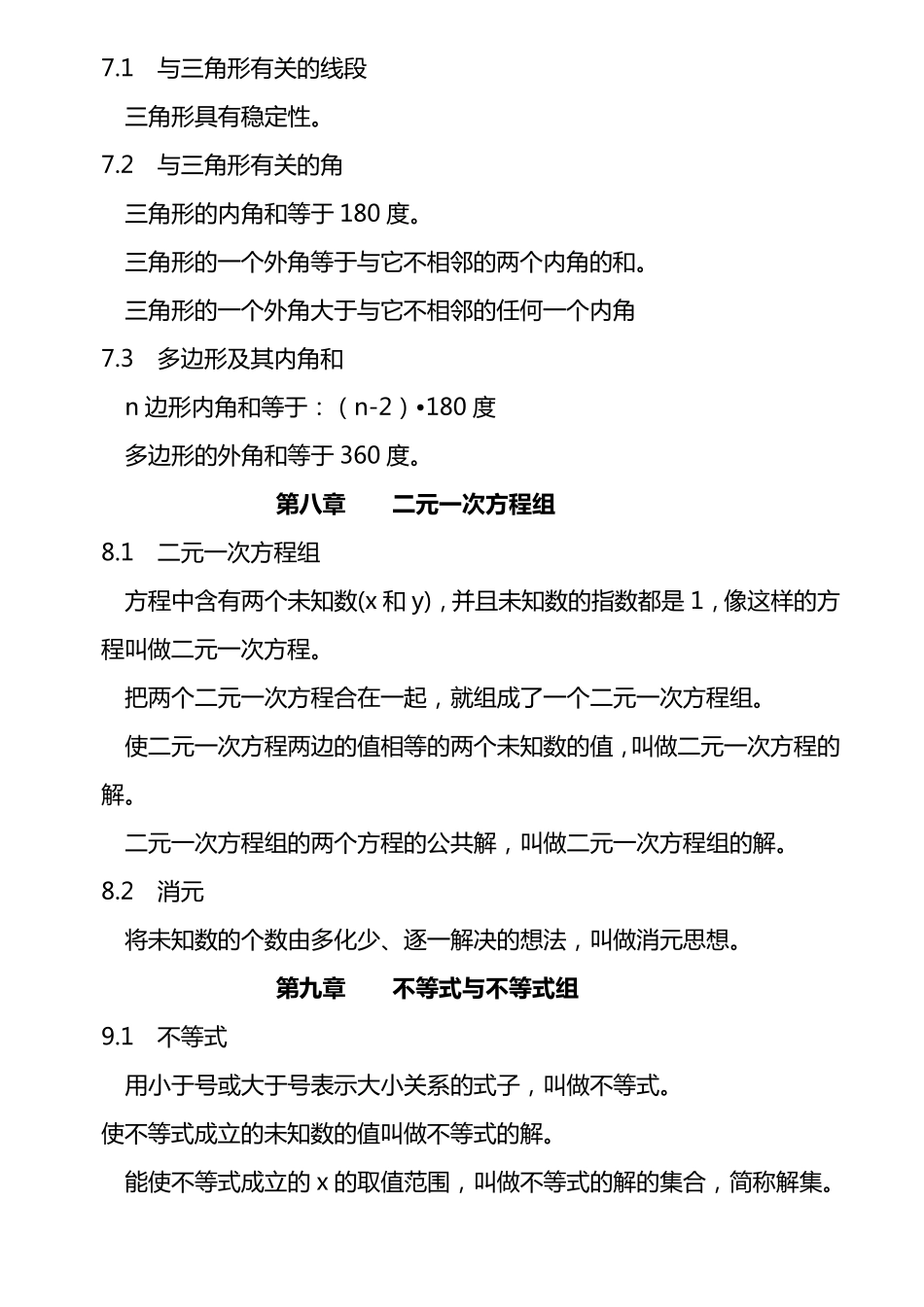 7.1 与三角形有关的线段

三角形具有稳定性。

7.2 与三角形有关的角

三角形的内角和等于 180 度。

三角形的一个外角等于与它不相邻的两个内角的和。

三角形的一个外角大于与它不相邻的任何一个内角

7.3 多边形及其内角和

n 边形内角和等于：（n-2）•180 度

多边形的外角和等于 360 度。

第八章 二元一次方程组

8.1 二元一次方程组

方程中含有两个未知数(x 和 y)，并且未知数的指数都是 1，像这样的方程叫做二元一次方程。

把两个二元一次方程合在一起，就组成了一个二元一次方程组。

使二元一次方程两边的值相等的两个未知数的值，叫做二元一次方程的解。

二元一次方程组的两个方程的公共解，叫做二元一次方程组的解。

8.2 消元

将未知数的个数由多化少、逐一解决的想法，叫做消元思想。

第九章 不等式与不等式组

9.1 不等式

用小于号或大于号表示大小关系的式子，叫做不等式。

使不等式成立的未知数的值叫做不等式的解。

能使不等式成立的 x 的取值范围，叫做不等式的解的集合，简称解集。